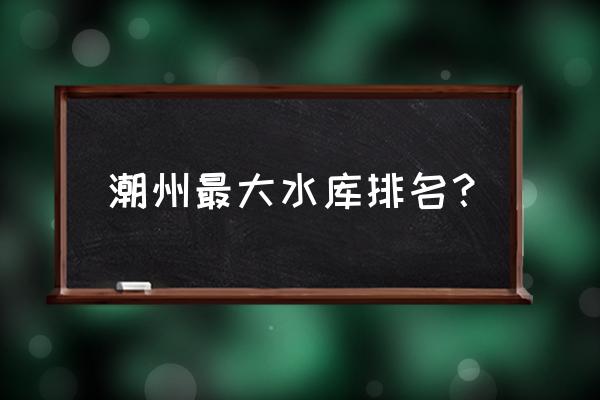 潮州最大水库排名?